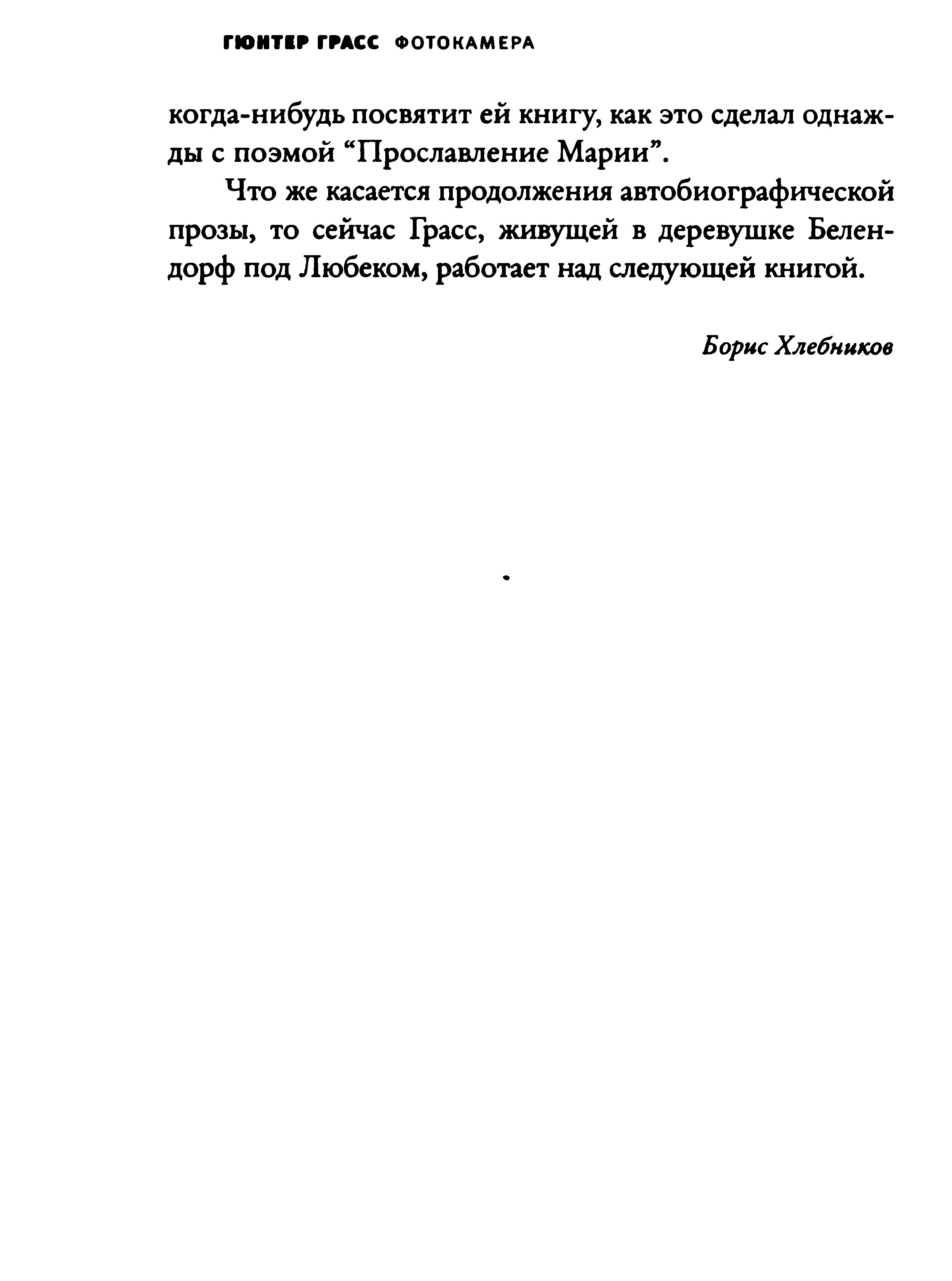 ГЮНТЕР ГРАСС ФОТОКАМЕРА

когда-нибудь посвятит ей книгу, как это сделал однажды с поэмой “Прославление Марии”.

Что же касается продолжения автобиографической прозы, то сейчас Грасс, живущей в деревушке Белендорф под Любеком, работает над следующей книгой.

Борис Хлебников